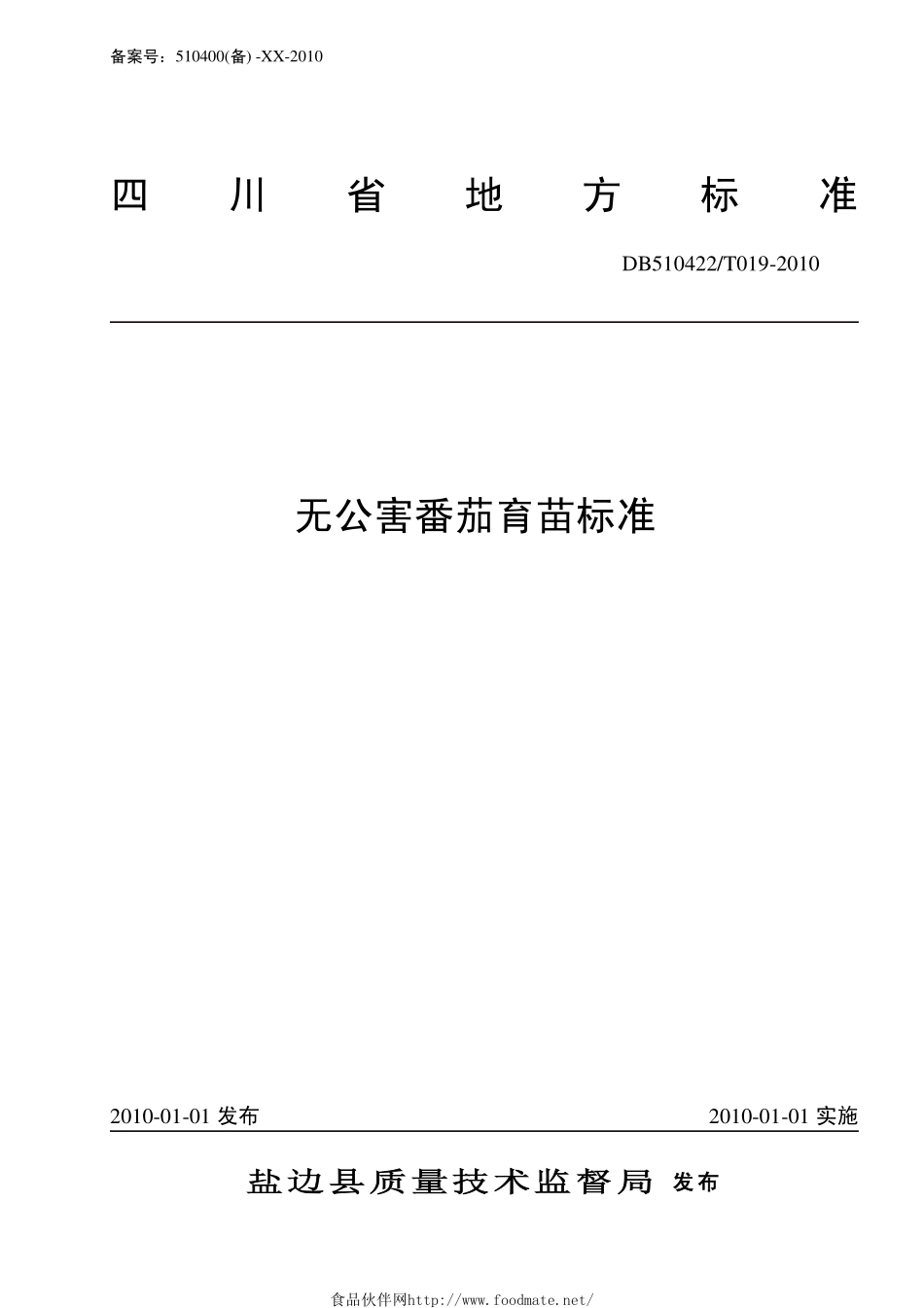 备案号：510400(备) -XX-2010

四　川　省　地　方　标　准

DB510422/T019-2010

无公害番茄育苗标准

2010-01-01 发布

2010-01-01 实施

盐边县质量技术监督局 发布

食品伙伴网http://www.foodmate.net/